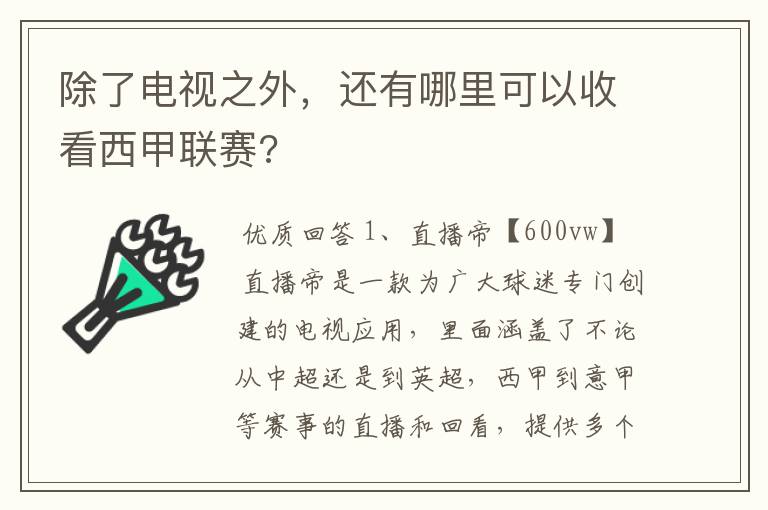 除了电视之外，还有哪里可以收看西甲联赛?

优质回答 1、直播帝【600vw】
直播帝是一款为广大球迷专门创建的电视应用，里面涵盖了不论从中超还是到英超，西甲到意甲等赛事的直播和回看，提供多个